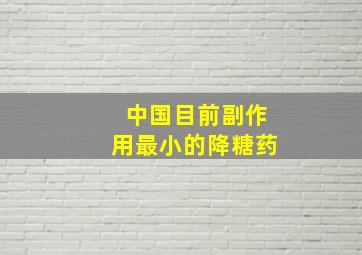 中国目前副作用最小的降糖药